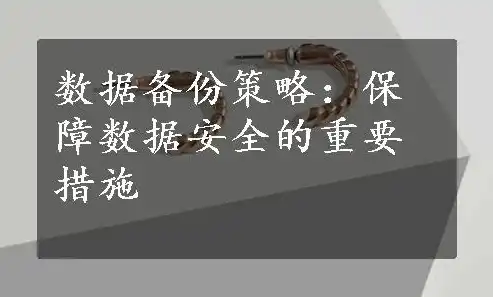 数据备份策略：保障数据安全的重要措施